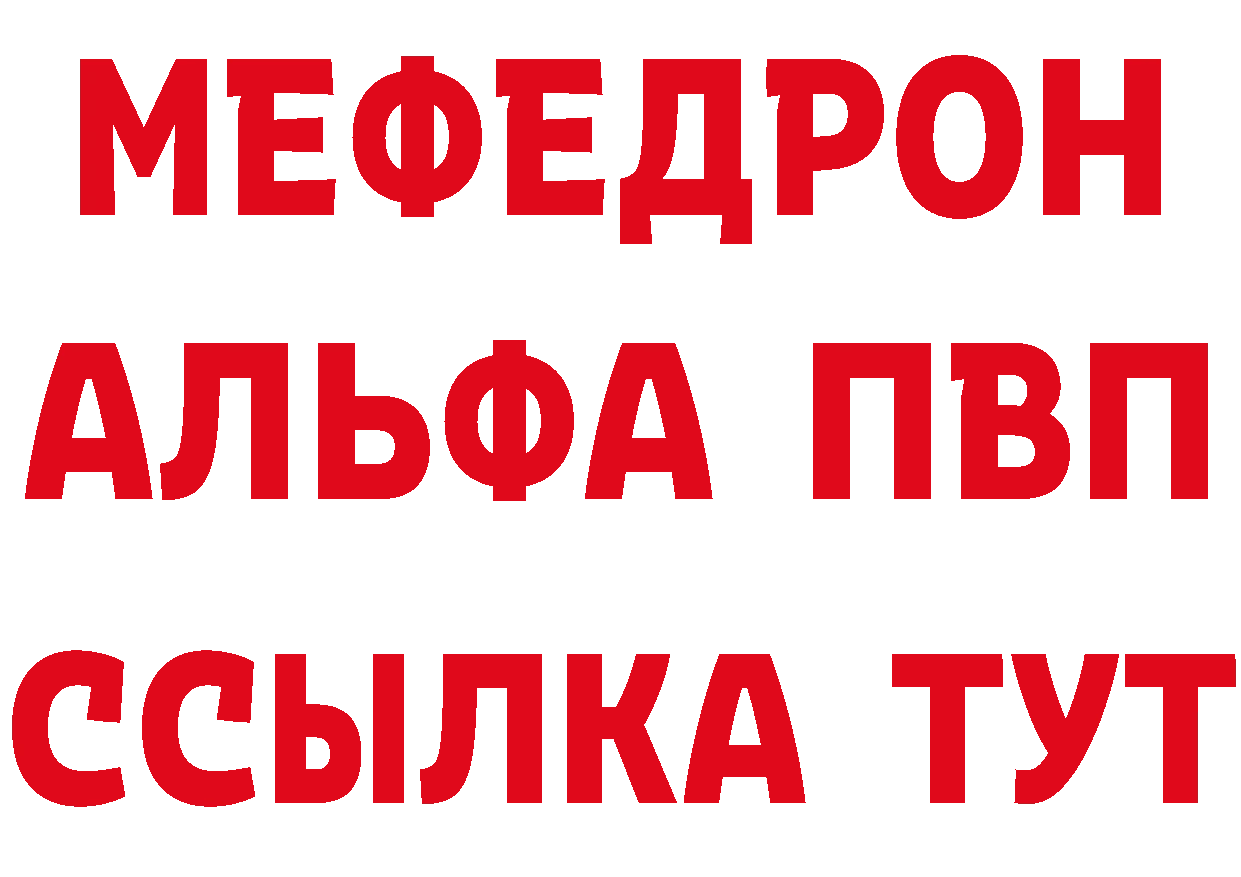 МЕФЕДРОН
АЛЬФА ПВП
ССЫЛКА ТУТ